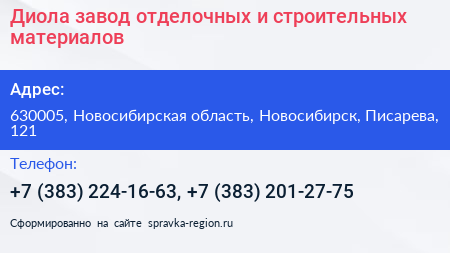 Диола завод отделочных и строительных материалов

Адрес:

630005, Новосибирская область, Новосибирск, Писарева, 121

Телефон:

+7 (383) 224-16-63, +7 (383) 201-27-75

Сформированно на сайте spravka-region.ru